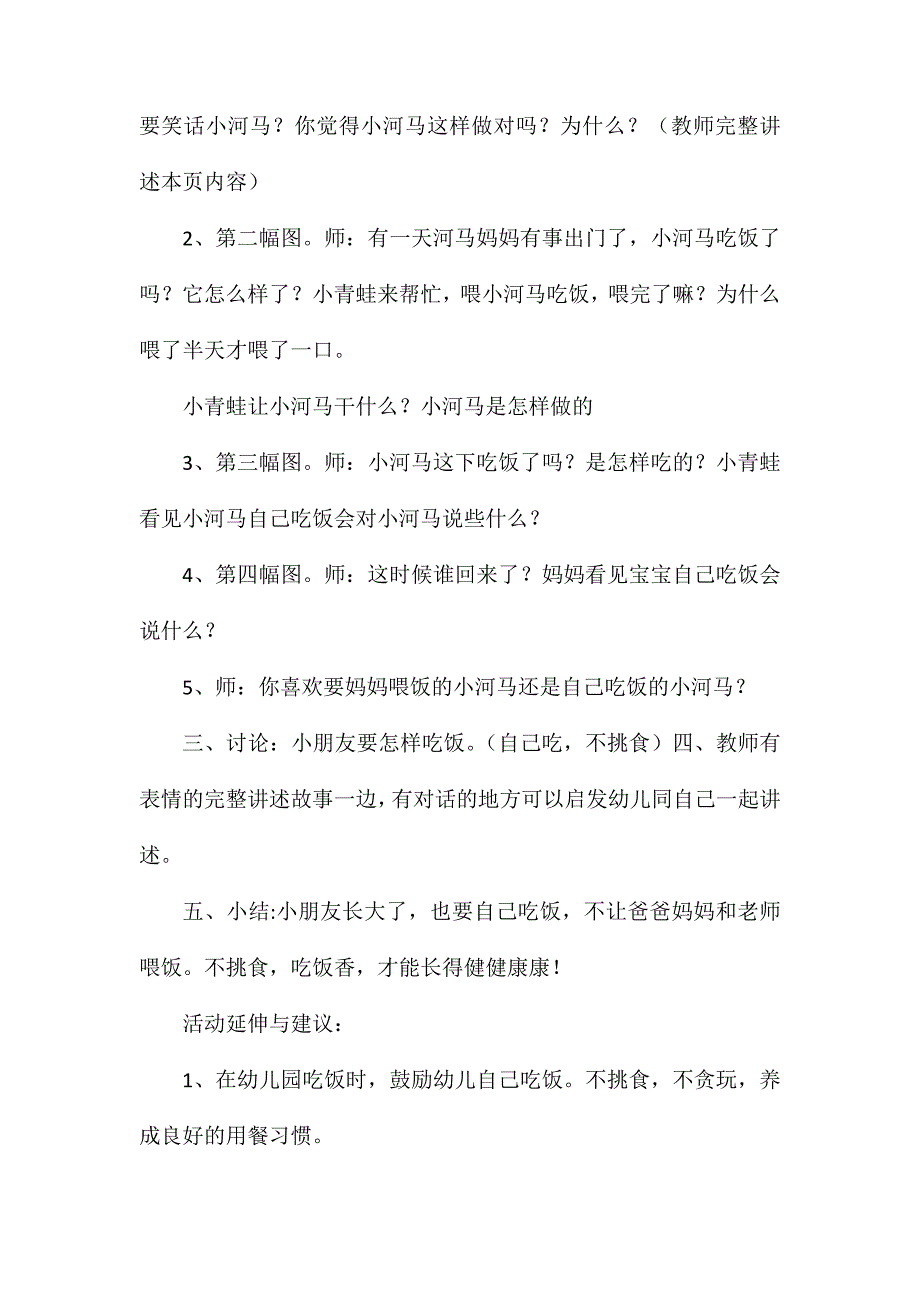 要笑话小河马？你觉得小河马这样做对吗？为什么？（教师完整讲述本页内容）

2、第二幅图。师：有一天河马妈妈有事出门了，小河马吃饭了吗？它怎么样了？小青蛙来帮忙，喂小河马吃饭，喂完了嘛？为什么喂了半天才喂了一口。

小青蛙让小河马干什么？小河马是怎样做的

3、第三幅图。师：小河马这下吃饭了吗？是怎样吃的？小青蛙看见小河马自己吃饭会对小河马说些什么？

4、第四幅图。师：这时候谁回来了？妈妈看见宝宝自己吃饭会说什么？

5、师：你喜欢要妈妈喂饭的小河马还是自己吃饭的小河马？

三、讨论：小朋友要怎样吃饭。（自己吃，不挑食）四、教师有表情的完整讲述故事一边，有对话的地方可以启发幼儿同自己一起讲述。

五、小结:小朋友长大了，也要自己吃饭，不让爸爸妈妈和老师喂饭。不挑食，吃饭香，才能长得健健康康！

活动延伸与建议：

1、在幼儿园吃饭时，鼓励幼儿自己吃饭。不挑食，不贪玩，养成良好的用餐习惯。